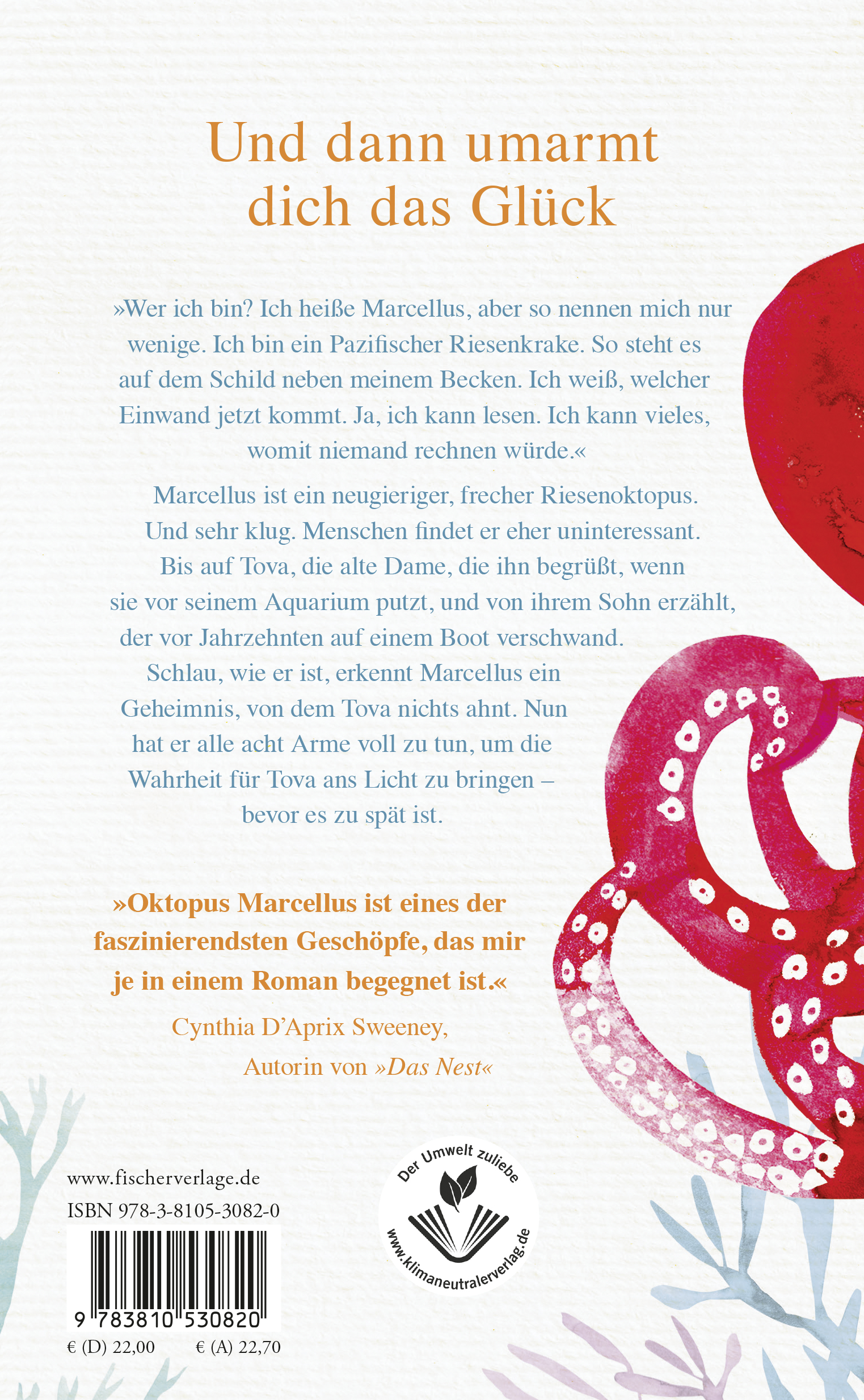 Und dann umarmt dich das Glück

»Wer ich bin? Ich heiße Marcellus, aber so nennen mich nur wenige. Ich bin ein Pazifischer Riesenkrake. So steht es auf dem Schild neben meinem Becken. Ich weiß, welcher Einwand jetzt kommt. Ja, ich kann lesen. Ich kann vieles, womit niemand rechnen würde.«

Marcellus ist ein neugieriger, frecher Riesenoktopus. Und sehr klug. Menschen findet er eher uninteressant. Bis auf Tova, die alte Dame, die ihn begrüßt, wenn sie vor seinem Aquarium putzt, und von ihrem Sohn erzählt, der vor Jahrzehnten auf einem Boot verschwand. Schlau, wie er ist, erkennt Marcellus ein Geheimnis, von dem Tova nichts ahnt. Nun hat er alle acht Arme voll zu tun, um die Wahrheit für Tova ans Licht zu bringen – bevor es zu spät ist.

»Oktopus Marcellus ist eines der faszinierendsten Geschöpfe, das mir je in einem Roman begegnet ist.«
Cynthia D'Aprix Sweeney, Autorin von »Das Nest«

www.fischerverlage.de
ISBN 978-3-8105-3082-0
9 783810 530820
€ (D) 22,00 € (A) 22,70

Der Umwelt zuliebe
www.klimaneutralerverlag.de